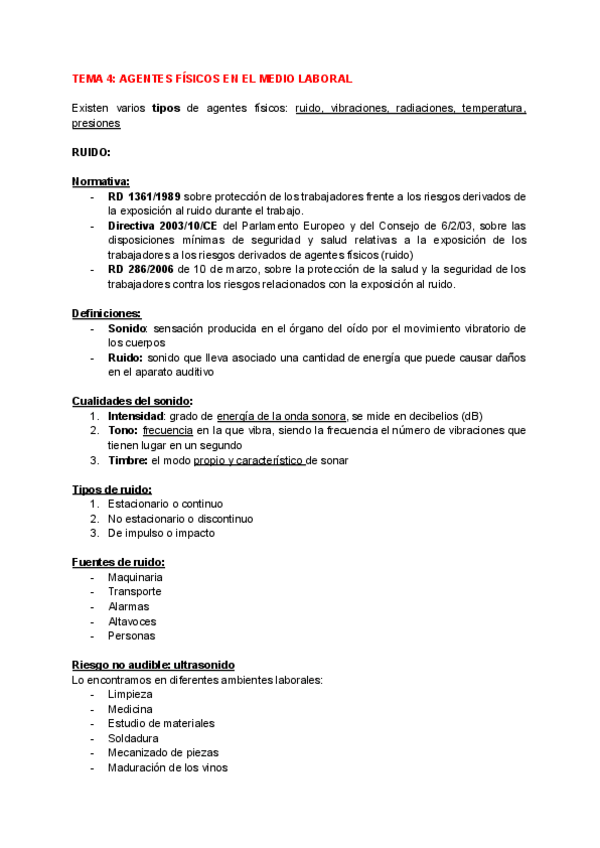 TEMA 4: AGENTES FÍSICOS EN EL MEDIO LABORAL

Existen varios tipos de agentes físicos: ruido, vibraciones, radiaciones, temperatura, presiones

RUIDO:

Normativa:
- RD 1361/1989 sobre protección de los trabajadores frente a los riesgos derivados de la exposición al ruido durante el trabajo.
- Directiva 2003/10/CE del Parlamento Europeo y del Consejo de 6/2/03, sobre las disposiciones mínimas de seguridad y salud relativas a la exposición de los trabajadores a los riesgos derivados de agentes físicos (ruido)
- RD 286/2006 de 10 de marzo, sobre la protección de la salud y la seguridad de los trabajadores contra los riesgos relacionados con la exposición al ruido.

Definiciones:
- Sonido: sensación producida en el órgano del oído por el movimiento vibratorio de los cuerpos
- Ruido: sonido que lleva asociado una cantidad de energía que puede causar daños en el aparato auditivo

Cualidades del sonido:
1. Intensidad: grado de energía de la onda sonora, se mide en decibelios (dB)
2. Tono: frecuencia en la que vibra, siendo la frecuencia el número de vibraciones que tienen lugar en un segundo
3. Timbre: el modo propio y característico de sonar

Tipos de ruido:
1. Estacionario o continuo
2. No estacionario o discontinuo
3. De impulso o impacto

Fuentes de ruido:
- Maquinaria
- Transporte
- Alarmas
- Altavoces
- Personas

Riesgo no audible: ultrasonido
Lo encontramos en diferentes ambientes laborales:
- Limpieza
- Medicina
- Estudio de materiales
- Soldadura
- Mecanizado de piezas
- Maduración de los vinos